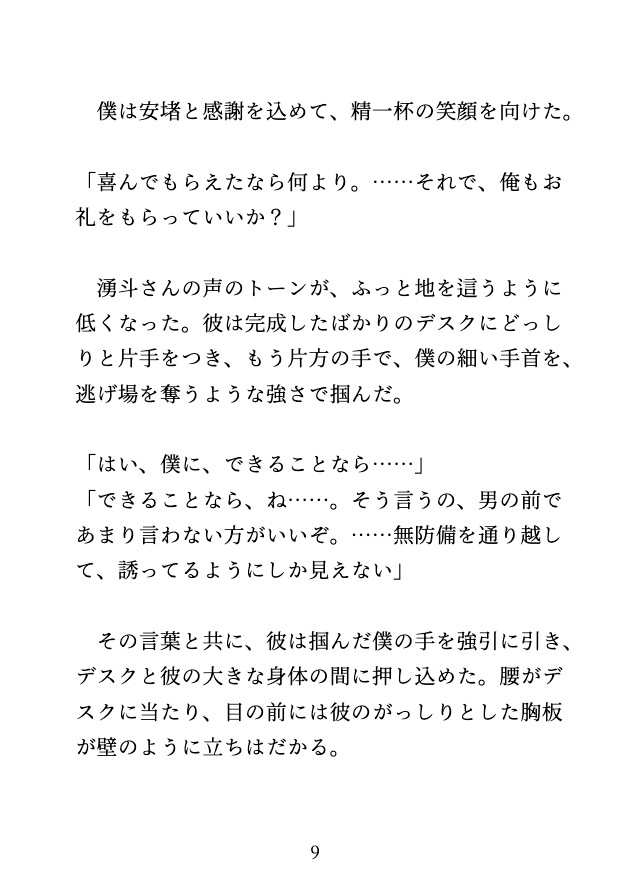 僕は安堵と感謝を込めて、精一杯の笑顔を向けた。

「喜んでもらえたなら何より。……それで、俺もお礼をもらっていいか？」

湧斗さんの声のトーンが、ふっと地を這うように低くなった。彼は完成したばかりのデスクにどっしりと片手をつき、もう片方の手で、僕の細い手首を、逃げ場を奪うような強さで掴んだ。

「はい、僕に、できることなら……」
「できることなら、ね……。そう言うの、男の前であまり言わない方がいいぞ。……無防備を通り越して、誘ってるようにしか見えない」

その言葉と共に、彼は掴んだ僕の手を強引に引き、デスクと彼の大きな身体の間に押し込めた。腰がデスクに当たり、目の前には彼のがっしりとした胸板が壁のように立ちはだかる。

9